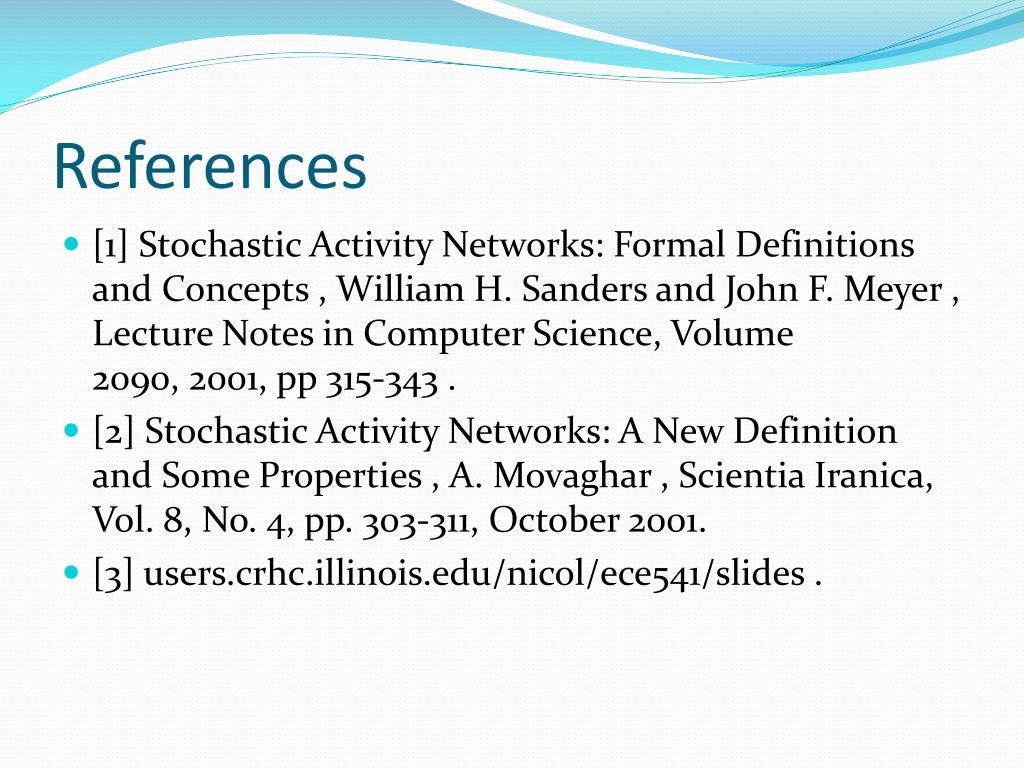 References

[1] Stochastic Activity Networks: Formal Definitions and Concepts , William H. Sanders and John F. Meyer , Lecture Notes in Computer Science, Volume 2090, 2001, pp 315-343 .

[2] Stochastic Activity Networks: A New Definition and Some Properties , A. Movaghar , Scientia Iranica, Vol. 8, No. 4, pp. 303-311, October 2001.

[3] users.crhc.illinois.edu/nicol/ece541/slides .